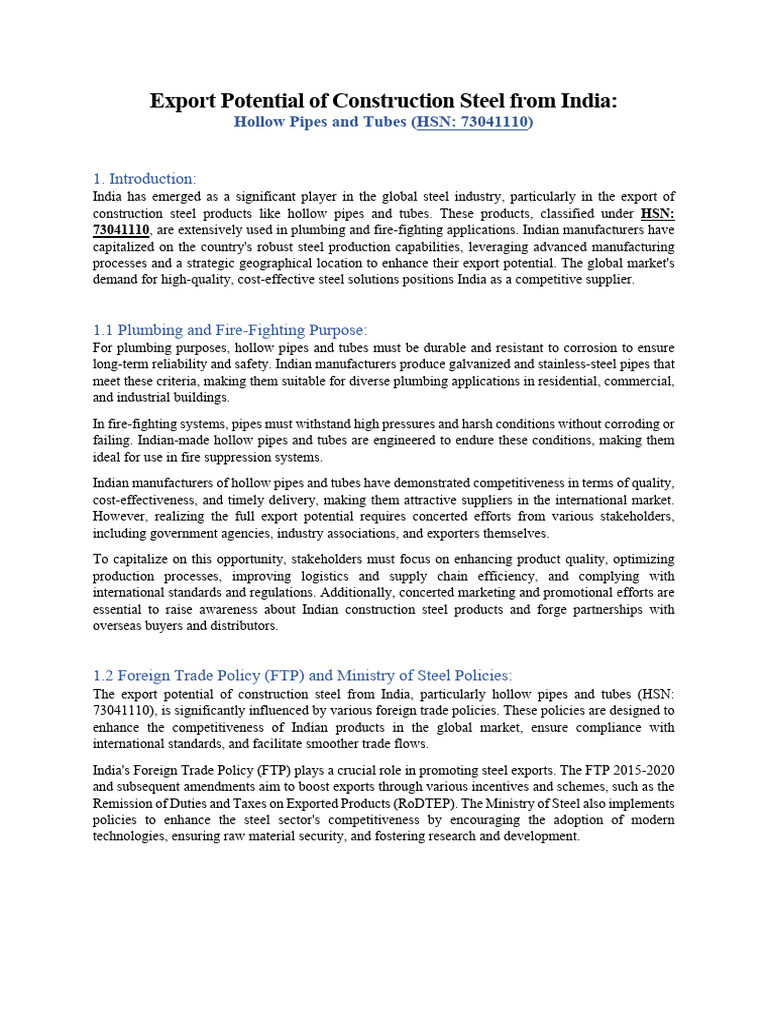 Export Potential of Construction Steel from India:
Hollow Pipes and Tubes (HSN: 73041110)

1. Introduction:
India has emerged as a significant player in the global steel industry, particularly in the export of construction steel products like hollow pipes and tubes. These products, classified under HSN: 73041110, are extensively used in plumbing and fire-fighting applications. Indian manufacturers have capitalized on the country's robust steel production capabilities, leveraging advanced manufacturing processes and a strategic geographical location to enhance their export potential. The global market's demand for high-quality, cost-effective steel solutions positions India as a competitive supplier.

1.1 Plumbing and Fire-Fighting Purpose:
For plumbing purposes, hollow pipes and tubes must be durable and resistant to corrosion to ensure long-term reliability and safety. Indian manufacturers produce galvanized and stainless-steel pipes that meet these criteria, making them suitable for diverse plumbing applications in residential, commercial, and industrial buildings.

In fire-fighting systems, pipes must withstand high pressures and harsh conditions without corroding or failing. Indian-made hollow pipes and tubes are engineered to endure these conditions, making them ideal for use in fire suppression systems.

Indian manufacturers of hollow pipes and tubes have demonstrated competitiveness in terms of quality, cost-effectiveness, and timely delivery, making them attractive suppliers in the international market. However, realizing the full export potential requires concerted efforts from various stakeholders, including government agencies, industry associations, and exporters themselves.

To capitalize on this opportunity, stakeholders must focus on enhancing product quality, optimizing production processes, improving logistics and supply chain efficiency, and complying with international standards and regulations. Additionally, concerted marketing and promotional efforts are essential to raise awareness about Indian construction steel products and forge partnerships with overseas buyers and distributors.

1.2 Foreign Trade Policy (FTP) and Ministry of Steel Policies:
The export potential of construction steel from India, particularly hollow pipes and tubes (HSN: 73041110), is significantly influenced by various foreign trade policies. These policies are designed to enhance the competitiveness of Indian products in the global market, ensure compliance with international standards, and facilitate smoother trade flows.

India's Foreign Trade Policy (FTP) plays a crucial role in promoting steel exports. The FTP 2015-2020 and subsequent amendments aim to boost exports through various incentives and schemes, such as the Remission of Duties and Taxes on Exported Products (RoDTEP). The Ministry of Steel also implements policies to enhance the steel sector's competitiveness by encouraging the adoption of modern technologies, ensuring raw material security, and fostering research and development.